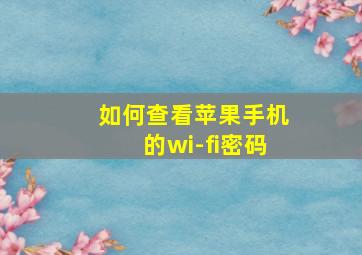 如何查看苹果手机的wi-fi密码